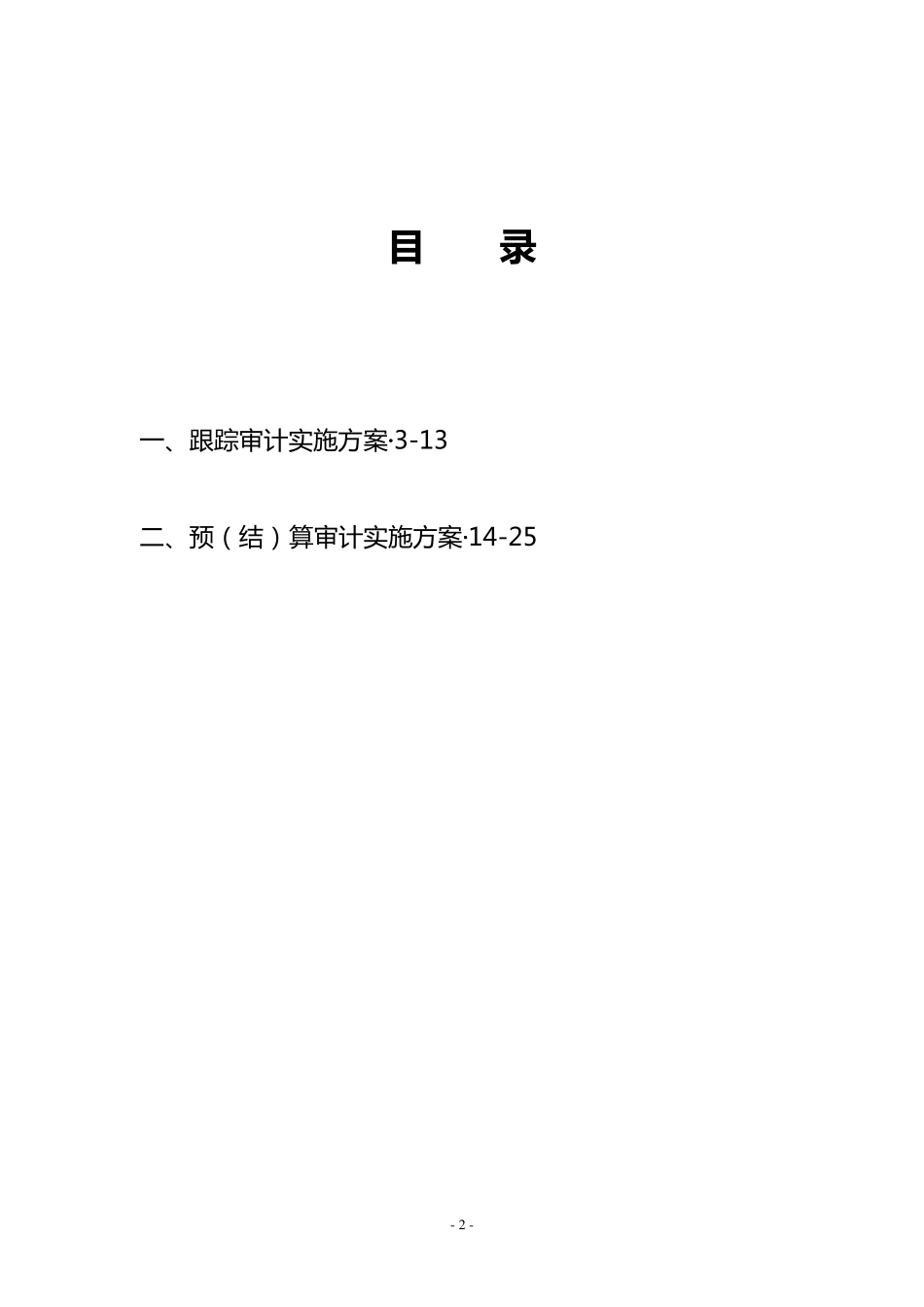 目　　录

一、跟踪审计实施方案·3-13

二、预（结）算审计实施方案·14-25

- 2 -